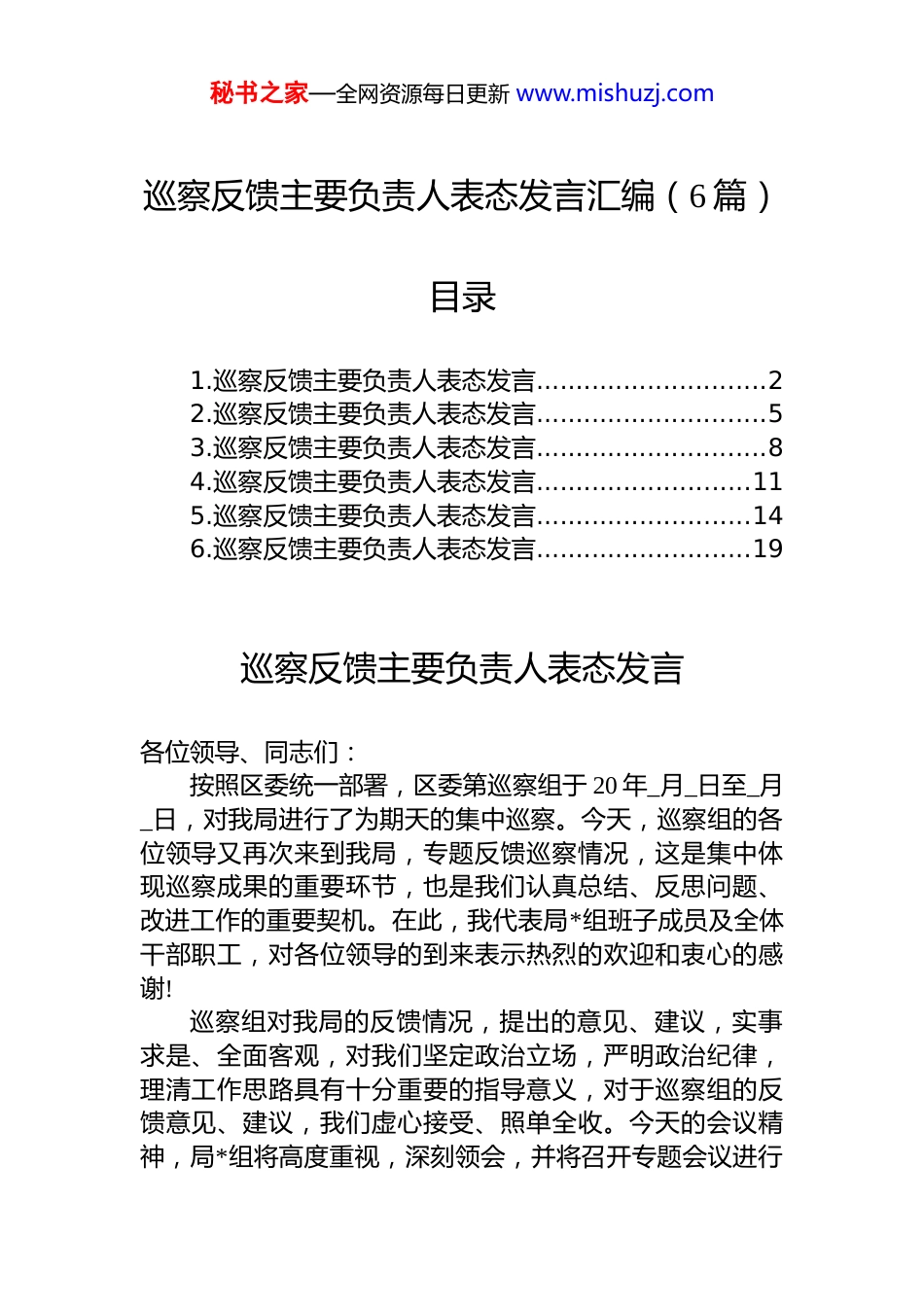 秘书之家—全网资源每日更新 www.mishuzj.com

巡察反馈主要负责人表态发言汇编（6篇）

目录

1.巡察反馈主要负责人表态发言............................2
2.巡察反馈主要负责人表态发言............................5
3.巡察反馈主要负责人表态发言............................8
4.巡察反馈主要负责人表态发言..........................11
5.巡察反馈主要负责人表态发言..........................14
6.巡察反馈主要负责人表态发言..........................19

巡察反馈主要负责人表态发言

各位领导、同志们：

按照区委统一部署，区委第巡察组于20年_月_日至_月_日，对我局进行了为期天的集中巡察。今天，巡察组的各位领导又再次来到我局，专题反馈巡察情况，这是集中体现巡察成果的重要环节，也是我们认真总结、反思问题、改进工作的重要契机。在此，我代表局*组班子成员及全体干部职工，对各位领导的到来表示热烈的欢迎和衷心的感谢!

巡察组对我局的反馈情况，提出的意见、建议，实事求是、全面客观，对我们坚定政治立场，严明政治纪律，理清工作思路具有十分重要的指导意义，对于巡察组的反馈意见、建议，我们虚心接受、照单全收。今天的会议精神，局*组将高度重视，深刻领会，并将召开专题会议进行